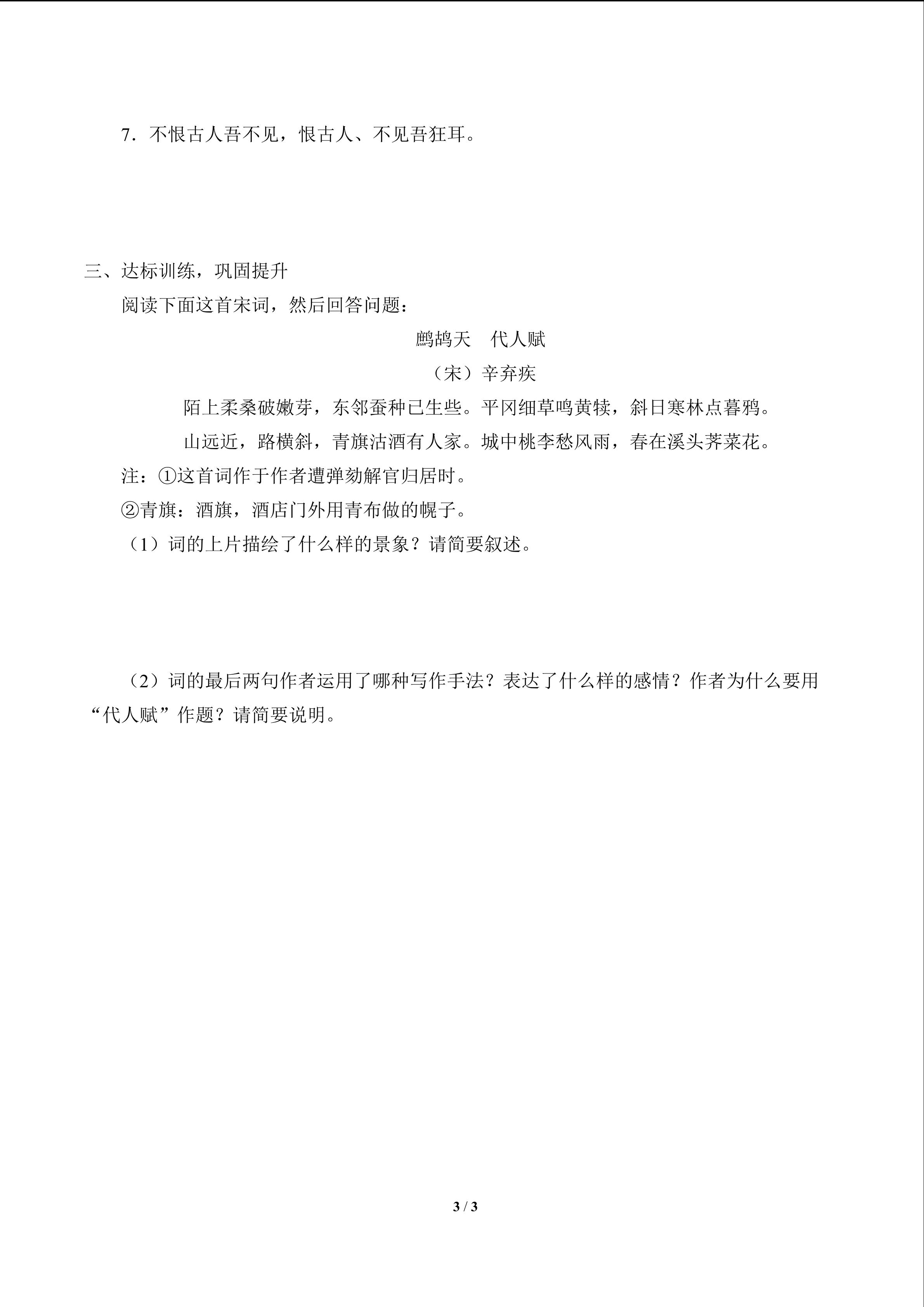 7.不恨古人吾不见，恨古人、不见吾狂耳。

三、达标训练，巩固提升

阅读下面这首宋词，然后回答问题：

鹧鸪天　代人赋

（宋）辛弃疾

陌上柔桑破嫩芽，东邻蚕种已生些。平冈细草鸣黄犊，斜日寒林点暮鸦。

山远近，路横斜，青旗沽酒有人家。城中桃李愁风雨，春在溪头荠菜花。

注：①这首词作于作者遭弹劾解官归居时。

②青旗：酒旗，酒店门外用青布做的幌子。

（1）词的上片描绘了什么样的景象？请简要叙述。

（2）词的最后两句作者运用了哪种写作手法？表达了什么样的感情？作者为什么要用“代人赋”作题？请简要说明。

3 / 3